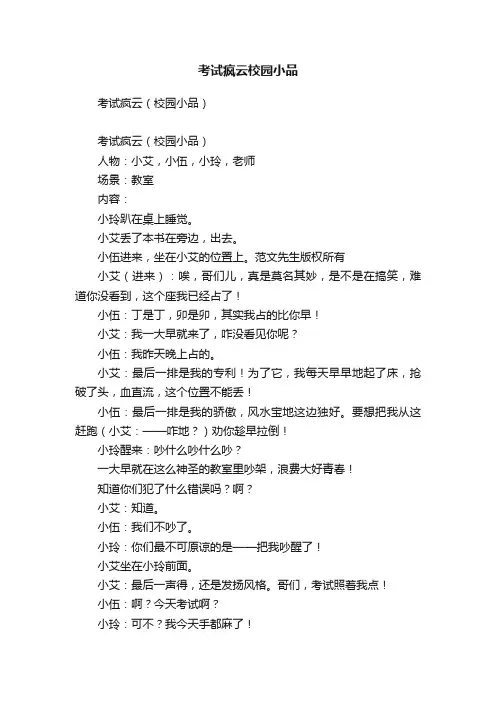 考试疯云校园小品

考试疯云（校园小品）

考试疯云（校园小品）

人物：小艾，小伍，小玲，老师

场景：教室

内容：

小玲趴在桌上睡觉。

小艾丢了本书在旁边，出去。

小伍进来，坐在小艾的位置上。范文先生版权所有

小艾（进来）：唉，哥们儿，真是莫名其妙，是不是在搞笑，难道你没看到，这个座我已经占了！

小伍：丁是丁，卯是卯，其实我占的比你早！

小艾：我一大早就来了，咋没看见你呢？

小伍：我昨天晚上占的。

小艾：最后一排是我的专利！为了它，我每天早早地起了床，抢破了头，血直流，这个位置不能丢！

小伍：最后一排是我的骄傲，风水宝地这边独好。要想把我从这赶跑（小艾：——咋地？）劝你趁早拉倒！

小玲醒来：吵什么吵什么吵？

一大早就在这么神圣的教室里吵架，浪费大好青春！

知道你们犯了什么错误吗？啊？

小艾：知道。

小伍：我们不吵了。

小玲：你们最不可原谅的是——把我吵醒了！

小艾坐在小玲前面。

小艾：最后一声得，还是发扬风格。哥们，考试照着我点！

小伍：啊？今天考试啊？

小玲：可不？我今天手都麻了！